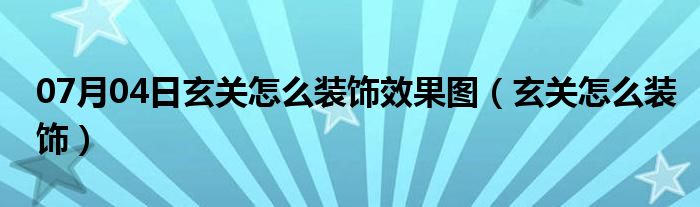 07月04日玄关怎么装饰效果图（玄关怎么装饰）